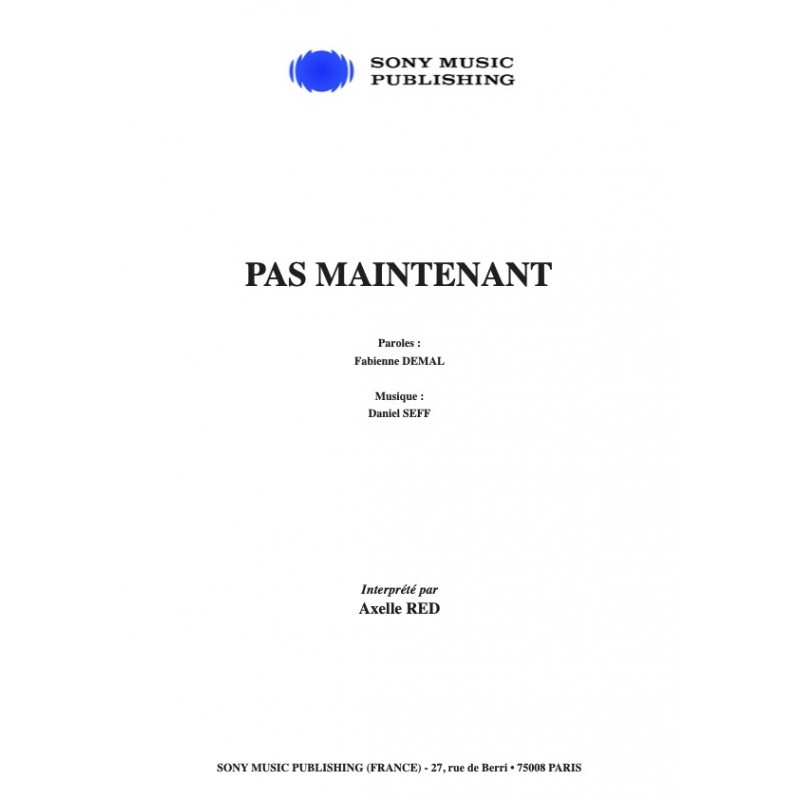 SONY MUSIC
PUBLISHING

PAS MAINTENANT

Paroles :
Fabienne DEMAL

Musique :
Daniel SEFF

Interprété par
Axelle RED

SONY MUSIC PUBLISHING (FRANCE) - 27, rue de Berri • 75008 PARIS